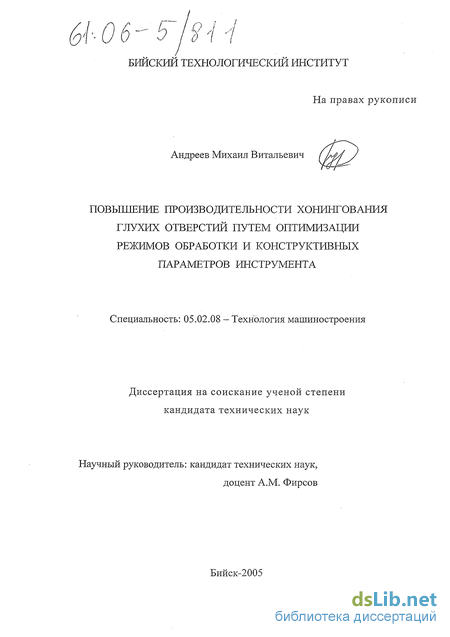 61:06-5/811

БИЙСКИЙ ТЕХНОЛОГИЧЕСКИЙ ИНСТИТУТ

На правах рукописи

Андреев Михаил Витальевич

ПОВЫШЕНИЕ ПРОИЗВОДИТЕЛЬНОСТИ ХОНИНГОВАНИЯ ГЛУХИХ ОТВЕРСТИЙ ПУТЕМ ОПТИМИЗАЦИИ РЕЖИМОВ ОБРАБОТКИ И КОНСТРУКТИВНЫХ ПАРАМЕТРОВ ИНСТРУМЕНТА

Специальность: 05.02.08 – Технология машиностроения

Диссертация на соискание ученой степени кандидата технических наук

Научный руководитель: кандидат технических наук, доцент А.М. Фирсов

Бийск-2005

dsLib.net
библиотека диссертаций